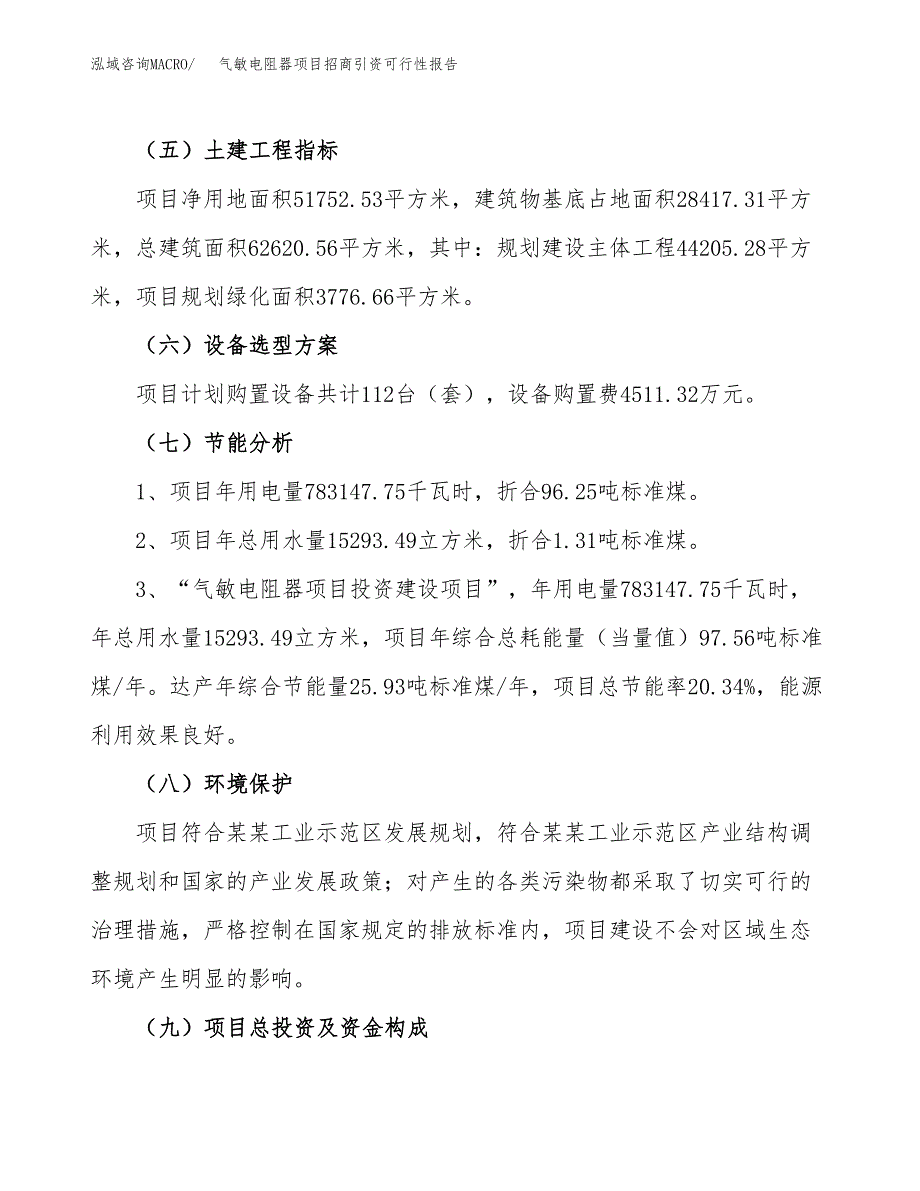 泓域咨询MACRO/　气敏电阻器项目招商引资可行性报告

（五）土建工程指标

项目净用地面积51752.53平方米，建筑物基底占地面积28417.31平方米，总建筑面积62620.56平方米，其中：规划建设主体工程44205.28平方米，项目规划绿化面积3776.66平方米。

（六）设备选型方案

项目计划购置设备共计112台（套），设备购置费4511.32万元。

（七）节能分析

1、项目年用电量783147.75千瓦时，折合96.25吨标准煤。

2、项目年总用水量15293.49立方米，折合1.31吨标准煤。

3、“气敏电阻器项目投资建设项目”，年用电量783147.75千瓦时，年总用水量15293.49立方米，项目年综合总耗能量（当量值）97.56吨标准煤/年。达产年综合节能量25.93吨标准煤/年，项目总节能率20.34%，能源利用效果良好。

（八）环境保护

项目符合某某工业示范区发展规划，符合某某工业示范区产业结构调整规划和国家的产业发展政策；对产生的各类污染物都采取了切实可行的治理措施，严格控制在国家规定的排放标准内，项目建设不会对区域生态环境产生明显的影响。

（九）项目总投资及资金构成